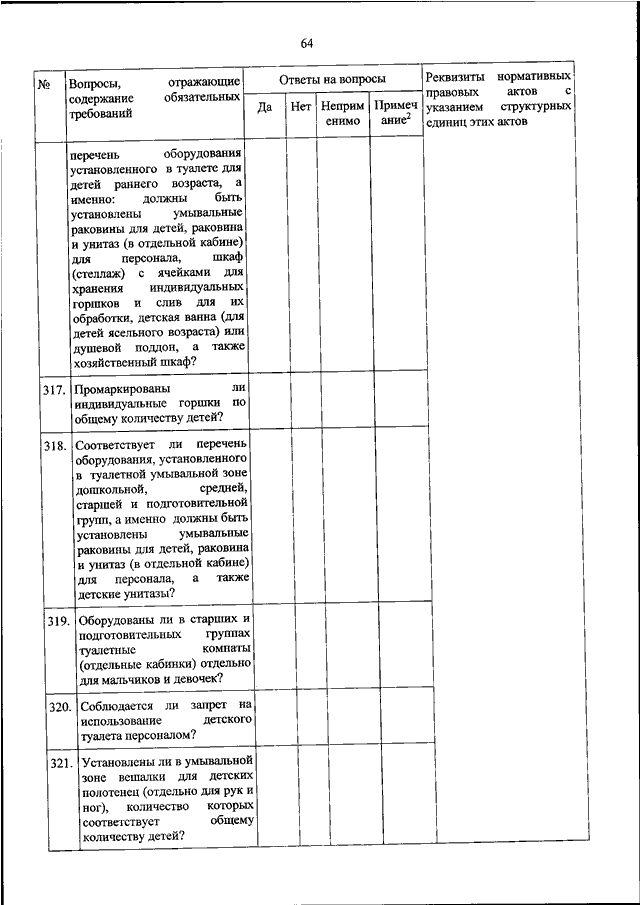 64

| № | Вопросы, отражающие содержание обязательных требований | Ответы на вопросы | | | | Реквизиты нормативных правовых актов с указанием структурных единиц этих актов |
|---|---|---|---|---|---|---|
| | | Да | Нет | Неприменимо | Примечание$^2$ | |
| | перечень оборудования установленного в туалете для детей раннего возраста, а именно: должны быть установлены умывальные раковины для детей, раковина и унитаз (в отдельной кабине) для персонала, шкаф (стеллаж) с ячейками для хранения индивидуальных горшков и слив для их обработки, детская ванна (для детей ясельного возраста) или душевой поддон, а также хозяйственный шкаф? | | | | | |
| 317. | Промаркированы ли индивидуальные горшки по общему количеству детей? | | | | | |
| 318. | Соответствует ли перечень оборудования, установленного в туалетной умывальной зоне дошкольной, средней, старшей и подготовительной групп, а именно должны быть установлены умывальные раковины для детей, раковина и унитаз (в отдельной кабине) для персонала, а также детские унитазы? | | | | | |
| 319. | Оборудованы ли в старших и подготовительных группах туалетные компаты (отдельные кабинки) отдельно для мальчиков и девочек? | | | | | |
| 320. | Соблюдается ли запрет на использование детского туалета персоналом? | | | | | |
| 321. | Установлены ли в умывальной зоне вешалки для детских полотенец (отдельно для рук и ног), количество которых соответствует общему количеству детей? | | | | | |